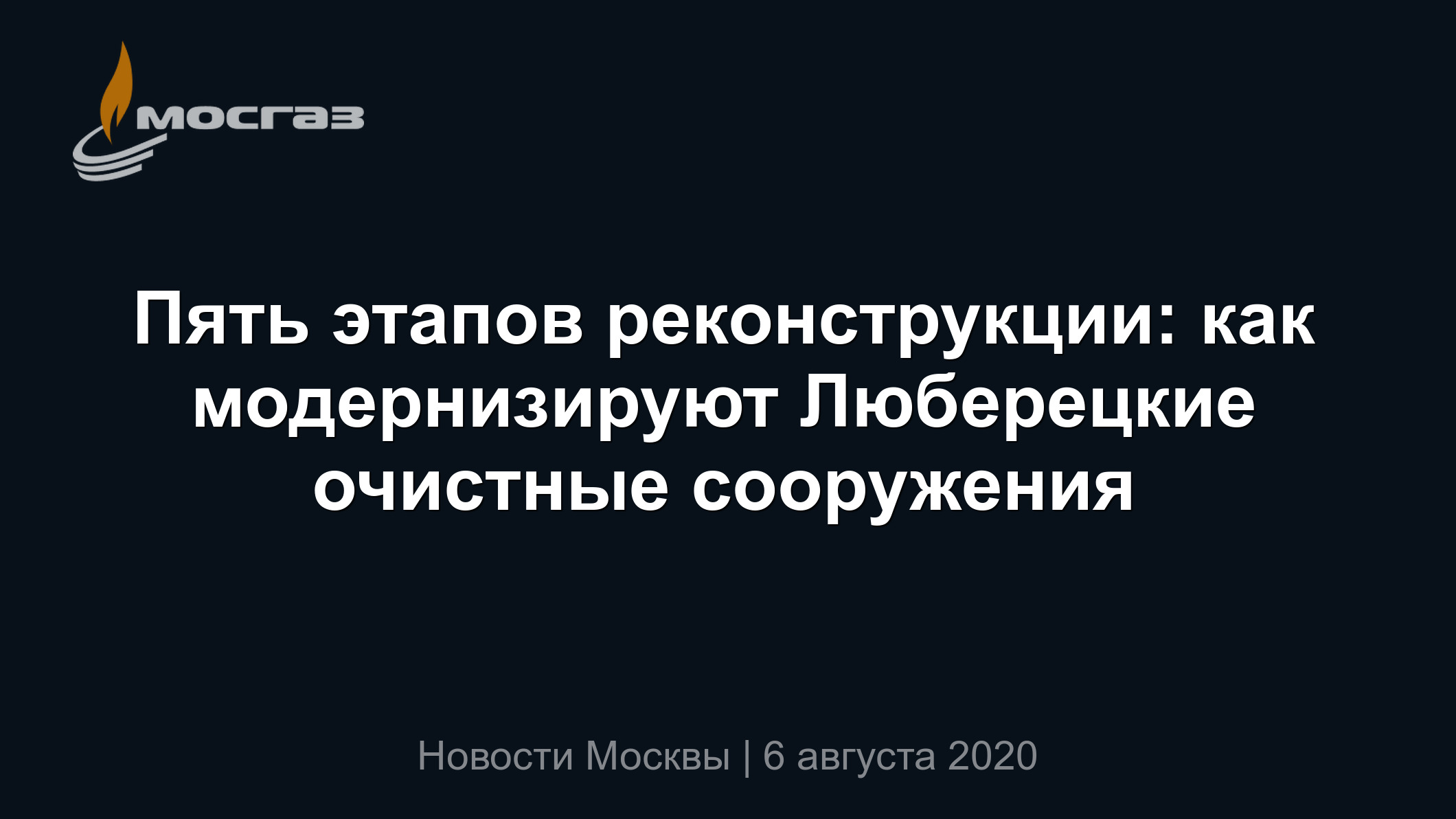 мосгаз

Пять этапов реконструкции: как модернизируют Люберецкие очистные сооружения

Новости Москвы | 6 августа 2020